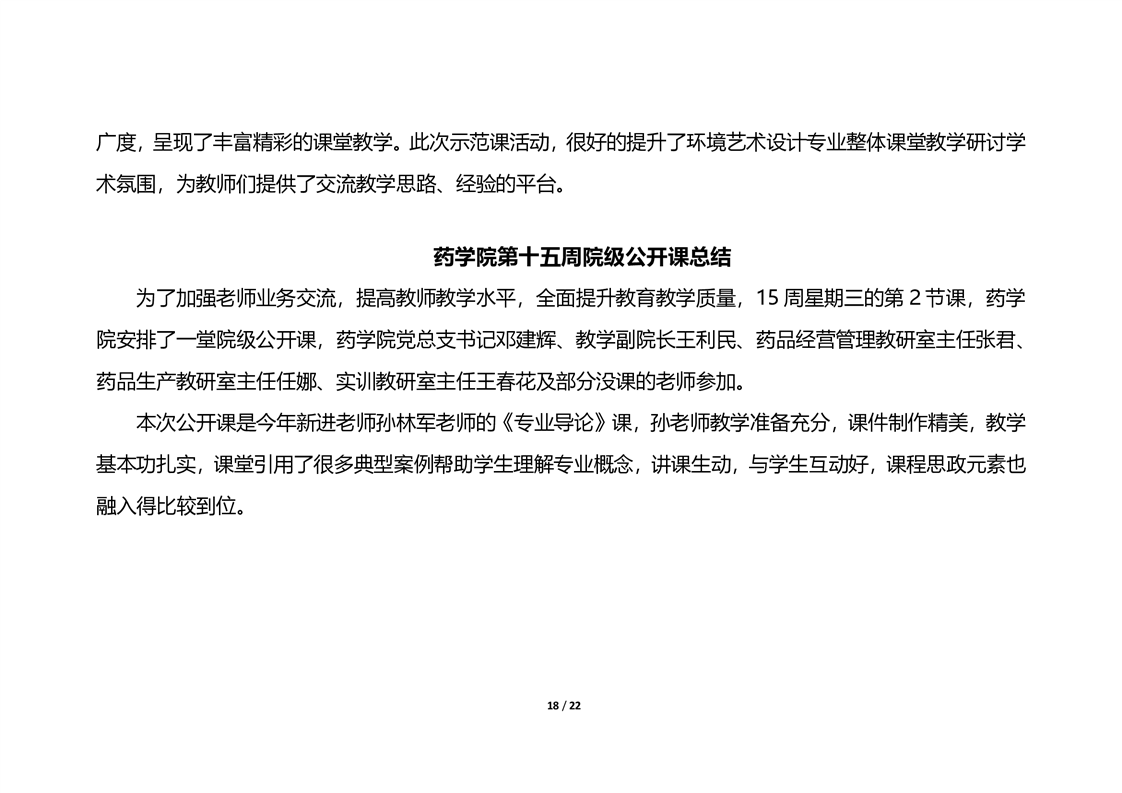 广度，呈现了丰富精彩的课堂教学。此次示范课活动，很好的提升了环境艺术设计专业整体课堂教学研讨学术氛围，为教师们提供了交流教学思路、经验的平台。

药学院第十五周院级公开课总结

为了加强老师业务交流，提高教师教学水平，全面提升教育教学质量，15 周星期三的第 2 节课，药学院安排了一堂院级公开课，药学院党总支书记邓建辉、教学副院长王利民、药品经营管理教研室主任张君、药品生产教研室主任任娜、实训教研室主任王春花及部分没课的老师参加。

本次公开课是今年新进老师孙林军老师的《专业导论》课，孙老师教学准备充分，课件制作精美，教学基本功扎实，课堂引用了很多典型案例帮助学生理解专业概念，讲课生动，与学生互动好，课程思政元素也融入得比较到位。

18 / 22